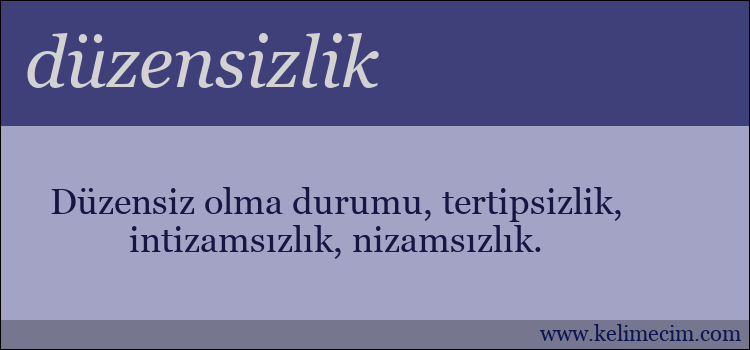 düzensizlik

Düzensiz olma durumu, tertipsizlik, intizamsızlık, nizamsızlık.

www.kelimecim.com